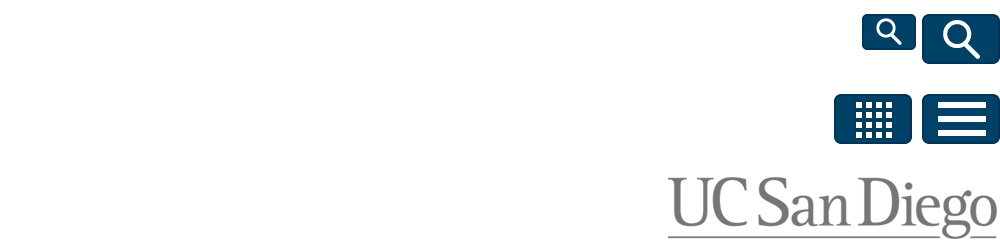 UC San Diego